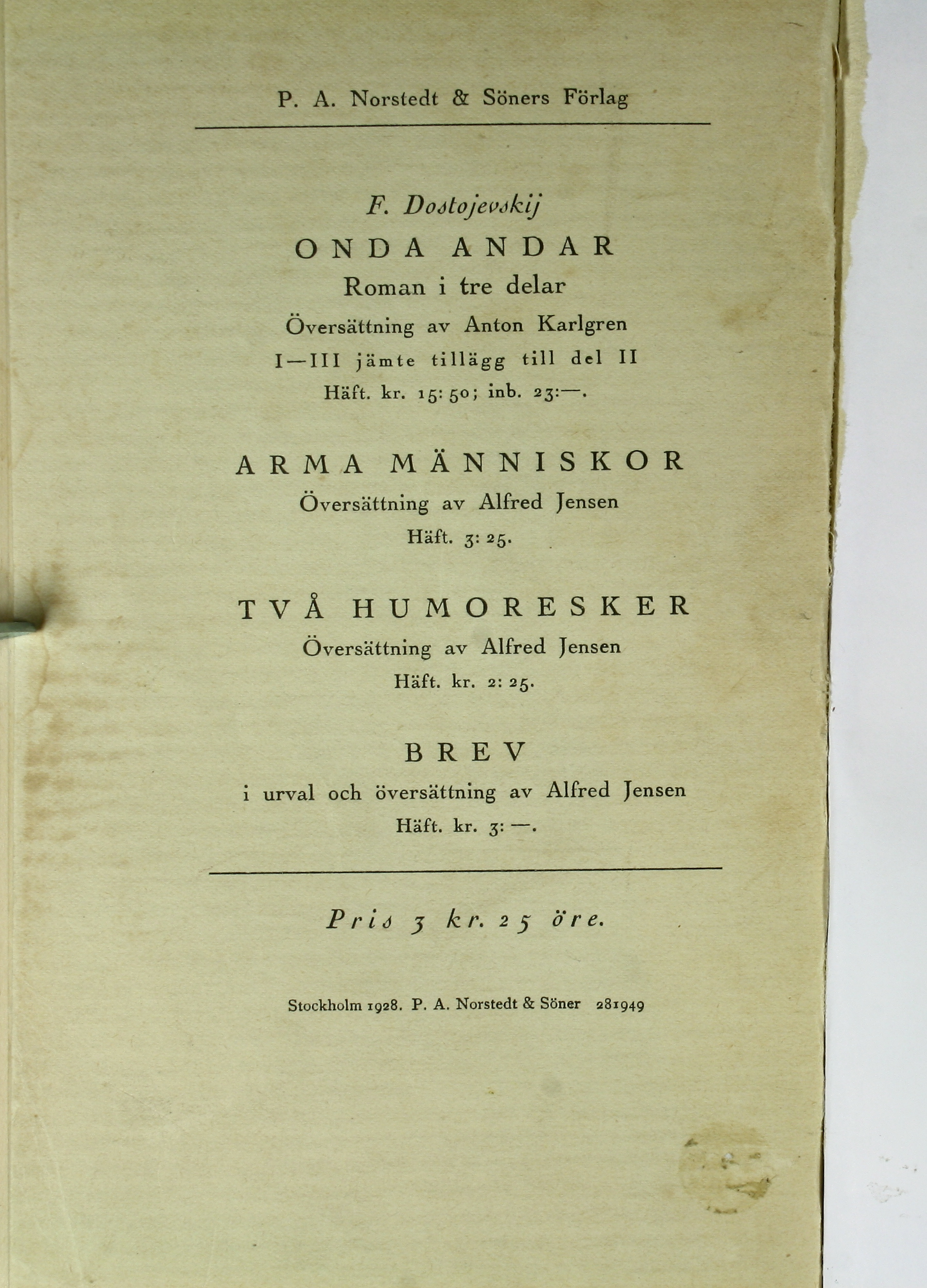 P. A. Norstedt & Söners Förlag

F. Dostojevskij
ONDA ANDAR
Roman i tre delar
Översättning av Anton Karlgren
I—III jämte tillägg till del II
Häft. kr. 15: 50; inb. 23:—.

ARMA MÄNNISKOR
Översättning av Alfred Jensen
Häft. 3: 25.

TVÅ HUMORESKER
Översättning av Alfred Jensen
Häft. kr. 2: 25.

BREV
i urval och översättning av Alfred Jensen
Häft. kr. 3: —.

Pris 3 kr. 25 öre.

Stockholm 1928. P. A. Norstedt & Söner 281949